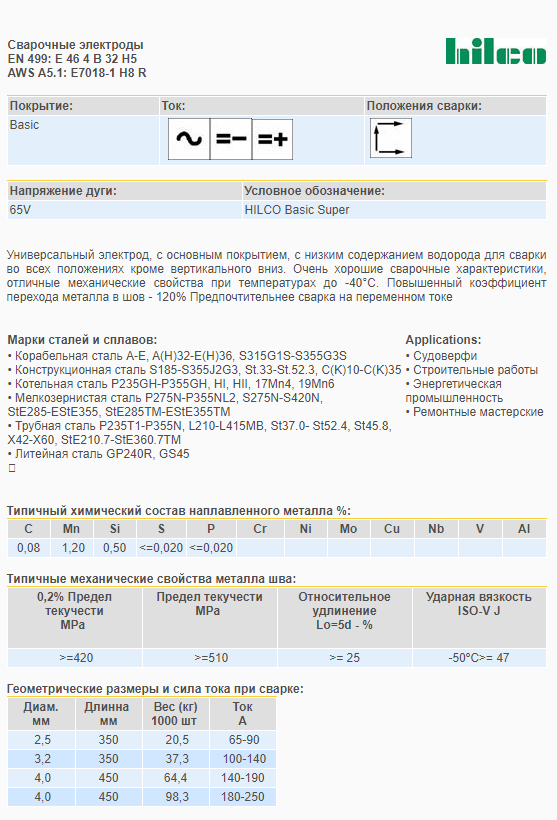 Сварочные электроды
EN 499: E 46 4 B 32 H5
AWS A5.1: E7018-1 H8 R

hilco

| Покрытие: | Ток: | Положения сварки: |
|---|---|---|
| Basic | ~ =− =+ | |

| Напряжение дуги: | Условное обозначение: |
|---|---|
| 65V | HILCO Basic Super |

Универсальный электрод, с основным покрытием, с низким содержанием водорода для сварки во всех положениях кроме вертикального вниз. Очень хорошие сварочные характеристики, отличные механические свойства при температурах до -40°C. Повышенный коэффициент перехода металла в шов - 120% Предпочтительнее сварка на переменном токе

Марки сталей и сплавов:
• Корабельная сталь A-E, A(H)32-E(H)36, S315G1S-S355G3S
• Конструкционная сталь S185-S355J2G3, St.33-St.52.3, C(K)10-C(K)35
• Котельная сталь P235GH-P355GH, HI, HII, 17Mn4, 19Mn6
• Мелкозернистая сталь P275N-P355NL2, S275N-S420N, StE285-EStE355, StE285TM-EStE355TM
• Трубная сталь P235T1-P355N, L210-L415MB, St37.0- St52.4, St45.8, X42-X60, StE210.7-StE360.7TM
• Литейная сталь GP240R, GS45

Applications:
• Судоверфи
• Строительные работы
• Энергетическая промышленность
• Ремонтные мастерские

Типичный химический состав наплавленного металла %:

| C | Mn | Si | S | P | Cr | Ni | Mo | Cu | Nb | V | Al |
|---|---|---|---|---|---|---|---|---|---|---|---|
| 0,08 | 1,20 | 0,50 | <=0,020 | <=0,020 | | | | | | | |

Типичные механические свойства металла шва:

| 0,2% Предел текучести MPa | Предел текучести MPa | Относительное удлинение Lo=5d - % | Ударная вязкость ISO-V J |
|---|---|---|---|
| >=420 | >=510 | >= 25 | -50°C>= 47 |

Геометрические размеры и сила тока при сварке:

| Диам. мм | Длинна мм | Вес (кг) 1000 шт | Ток A |
|---|---|---|---|
| 2,5 | 350 | 20,5 | 65-90 |
| 3,2 | 350 | 37,3 | 100-140 |
| 4,0 | 450 | 64,4 | 140-190 |
| 4,0 | 450 | 98,3 | 180-250 |